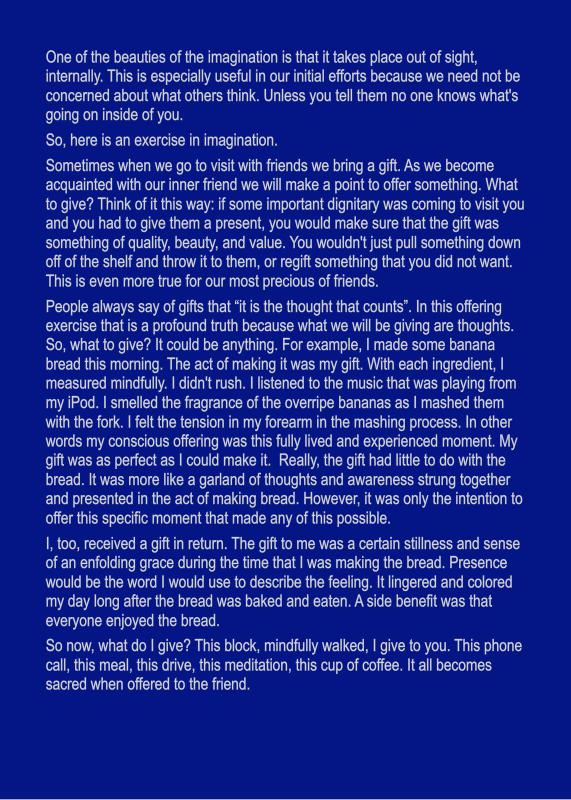 One of the beauties of the imagination is that it takes place out of sight, internally. This is especially useful in our initial efforts because we need not be concerned about what others think. Unless you tell them no one knows what's going on inside of you.

So, here is an exercise in imagination.

Sometimes when we go to visit with friends we bring a gift. As we become acquainted with our inner friend we will make a point to offer something. What to give? Think of it this way: if some important dignitary was coming to visit you and you had to give them a present, you would make sure that the gift was something of quality, beauty, and value. You wouldn't just pull something down off of the shelf and throw it to them, or regift something that you did not want. This is even more true for our most precious of friends.

People always say of gifts that "it is the thought that counts". In this offering exercise that is a profound truth because what we will be giving are thoughts. So, what to give? It could be anything. For example, I made some banana bread this morning. The act of making it was my gift. With each ingredient, I measured mindfully. I didn't rush. I listened to the music that was playing from my iPod. I smelled the fragrance of the overripe bananas as I mashed them with the fork. I felt the tension in my forearm in the mashing process. In other words my conscious offering was this fully lived and experienced moment. My gift was as perfect as I could make it. Really, the gift had little to do with the bread. It was more like a garland of thoughts and awareness strung together and presented in the act of making bread. However, it was only the intention to offer this specific moment that made any of this possible.

I, too, received a gift in return. The gift to me was a certain stillness and sense of an enfolding grace during the time that I was making the bread. Presence would be the word I would use to describe the feeling. It lingered and colored my day long after the bread was baked and eaten. A side benefit was that everyone enjoyed the bread.

So now, what do I give? This block, mindfully walked, I give to you. This phone call, this meal, this drive, this meditation, this cup of coffee. It all becomes sacred when offered to the friend.